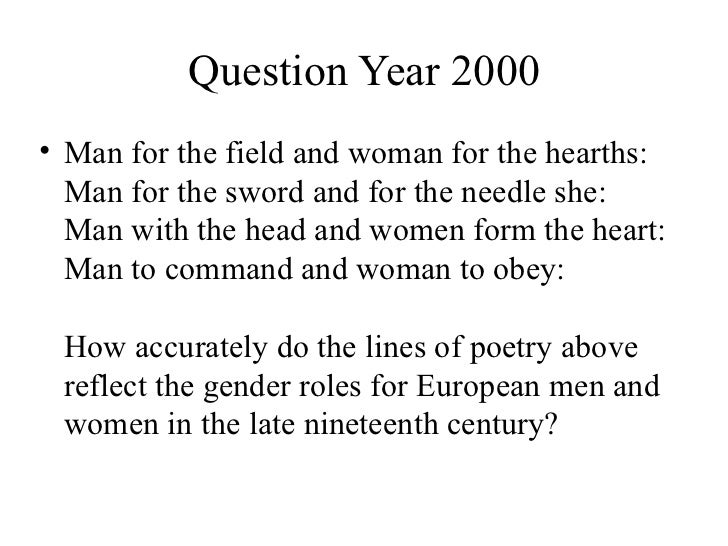 Question Year 2000

• Man for the field and woman for the hearths:
Man for the sword and for the needle she:
Man with the head and women form the heart:
Man to command and woman to obey:

How accurately do the lines of poetry above reflect the gender roles for European men and women in the late nineteenth century?